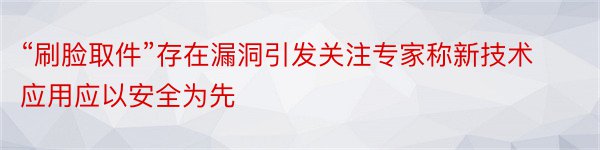 “刷脸取件”存在漏洞引发关注专家称新技术应用应以安全为先